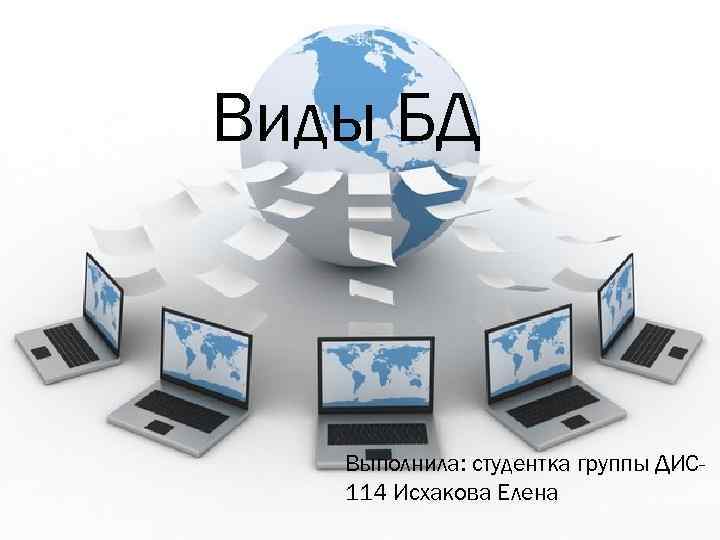 Виды БД

Выполнила: студентка группы ДИС-114 Исхакова Елена